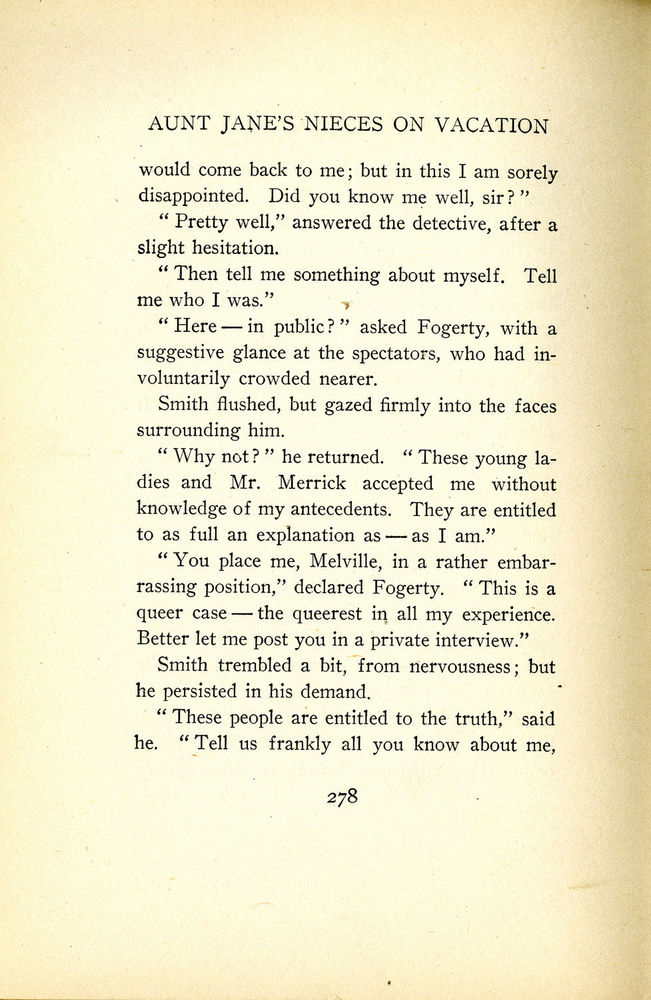 AUNT JANE'S NIECES ON VACATION

would come back to me; but in this I am sorely disappointed. Did you know me well, sir?"

"Pretty well," answered the detective, after a slight hesitation.

"Then tell me something about myself. Tell me who I was."

"Here — in public?" asked Fogerty, with a suggestive glance at the spectators, who had involuntarily crowded nearer.

Smith flushed, but gazed firmly into the faces surrounding him.

"Why not?" he returned. "These young ladies and Mr. Merrick accepted me without knowledge of my antecedents. They are entitled to as full an explanation as — as I am."

"You place me, Melville, in a rather embarrassing position," declared Fogerty. "This is a queer case — the queerest in all my experience. Better let me post you in a private interview."

Smith trembled a bit, from nervousness; but he persisted in his demand.

"These people are entitled to the truth," said he. "Tell us frankly all you know about me,

278